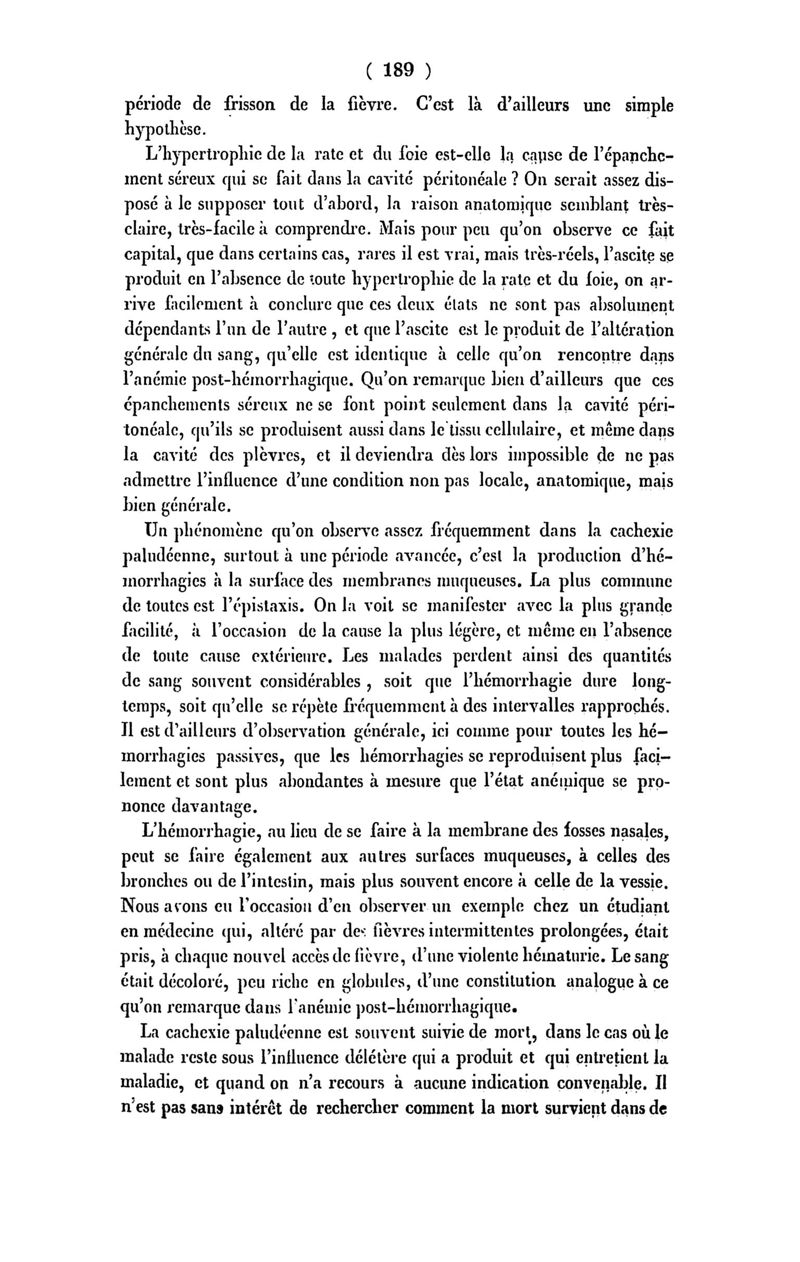 ( 189 )

période de frisson de la fièvre. C'est là d'ailleurs une simple hypothèse.

L'hypertrophie de la rate et du foie est-elle la cause de l'épanchement séreux qui se fait dans la cavité péritonéale ? On serait assez disposé à le supposer tout d'abord, la raison anatomique semblant très-claire, très-facile à comprendre. Mais pour peu qu'on observe ce fait capital, que dans certains cas, rares il est vrai, mais très-réels, l'ascite se produit en l'absence de toute hypertrophie de la rate et du foie, on arrive facilement à conclure que ces deux états ne sont pas absolument dépendants l'un de l'autre, et que l'ascite est le produit de l'altération générale du sang, qu'elle est identique à celle qu'on rencontre dans l'anémie post-hémorrhagique. Qu'on remarque bien d'ailleurs que ces épanchements séreux ne se font point seulement dans la cavité péritonéale, qu'ils se produisent aussi dans le tissu cellulaire, et même dans la cavité des plèvres, et il deviendra dès lors impossible de ne pas admettre l'influence d'une condition non pas locale, anatomique, mais bien générale.

Un phénomène qu'on observe assez fréquemment dans la cachexie paludéenne, surtout à une période avancée, c'est la production d'hémorrhagies à la surface des membranes muqueuses. La plus commune de toutes est l'épistaxis. On la voit se manifester avec la plus grande facilité, à l'occasion de la cause la plus légère, et même en l'absence de toute cause extérieure. Les malades perdent ainsi des quantités de sang souvent considérables, soit que l'hémorrhagie dure longtemps, soit qu'elle se répète fréquemment à des intervalles rapprochés. Il est d'ailleurs d'observation générale, ici comme pour toutes les hémorrhagies passives, que les hémorrhagies se reproduisent plus facilement et sont plus abondantes à mesure que l'état anémique se prononce davantage.

L'hémorrhagie, au lieu de se faire à la membrane des fosses nasales, peut se faire également aux autres surfaces muqueuses, à celles des bronches ou de l'intestin, mais plus souvent encore à celle de la vessie. Nous avons eu l'occasion d'en observer un exemple chez un étudiant en médecine qui, altéré par des fièvres intermittentes prolongées, était pris, à chaque nouvel accès de fièvre, d'une violente hématurie. Le sang était décoloré, peu riche en globules, d'une constitution analogue à ce qu'on remarque dans l'anémie post-hémorrhagique.

La cachexie paludéenne est souvent suivie de mort, dans le cas où le malade reste sous l'influence délétère qui a produit et qui entretient la maladie, et quand on n'a recours à aucune indication convenable. Il n'est pas sans intérêt de rechercher comment la mort survient dans de